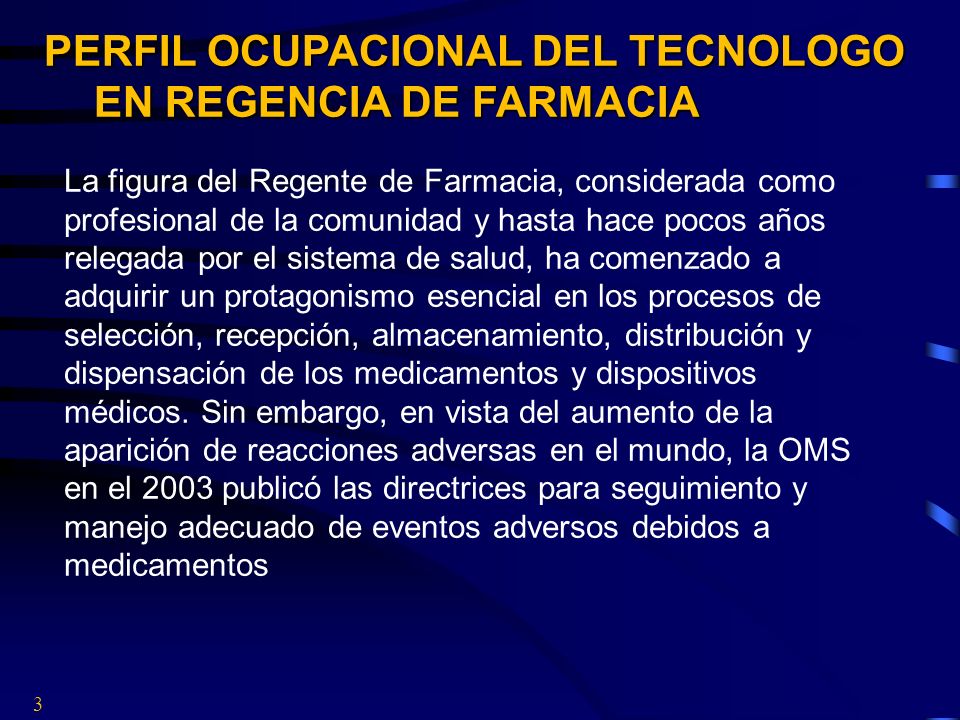 PERFIL OCUPACIONAL DEL TECNOLOGO EN REGENCIA DE FARMACIA

La figura del Regente de Farmacia, considerada como profesional de la comunidad y hasta hace pocos años relegada por el sistema de salud, ha comenzado a adquirir un protagonismo esencial en los procesos de selección, recepción, almacenamiento, distribución y dispensación de los medicamentos y dispositivos médicos. Sin embargo, en vista del aumento de la aparición de reacciones adversas en el mundo, la OMS en el 2003 publicó las directrices para seguimiento y manejo adecuado de eventos adversos debidos a medicamentos

3